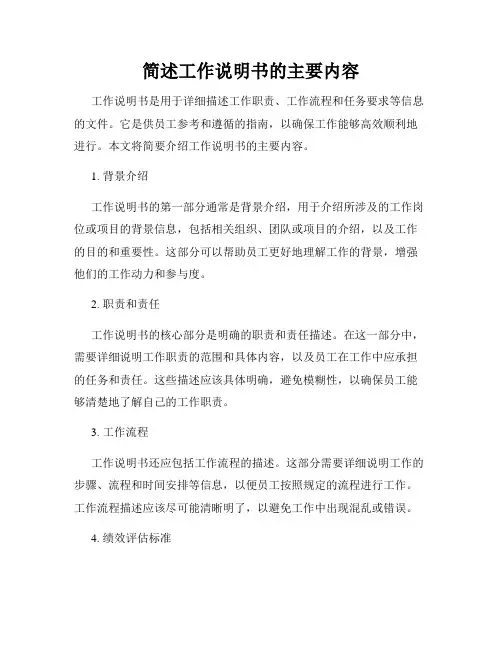 简述工作说明书的主要内容

工作说明书是用于详细描述工作职责、工作流程和任务要求等信息的文件。它是供员工参考和遵循的指南，以确保工作能够高效顺利地进行。本文将简要介绍工作说明书的主要内容。

1. 背景介绍

工作说明书的第一部分通常是背景介绍，用于介绍所涉及的工作岗位或项目的背景信息，包括相关组织、团队或项目的介绍，以及工作的目的和重要性。这部分可以帮助员工更好地理解工作的背景，增强他们的工作动力和参与度。

2. 职责和责任

工作说明书的核心部分是明确的职责和责任描述。在这一部分中，需要详细说明工作职责的范围和具体内容，以及员工在工作中应承担的任务和责任。这些描述应该具体明确，避免模糊性，以确保员工能够清楚地了解自己的工作职责。

3. 工作流程

工作说明书还应包括工作流程的描述。这部分需要详细说明工作的步骤、流程和时间安排等信息，以便员工按照规定的流程进行工作。工作流程描述应该尽可能清晰明了，以避免工作中出现混乱或错误。

4. 绩效评估标准